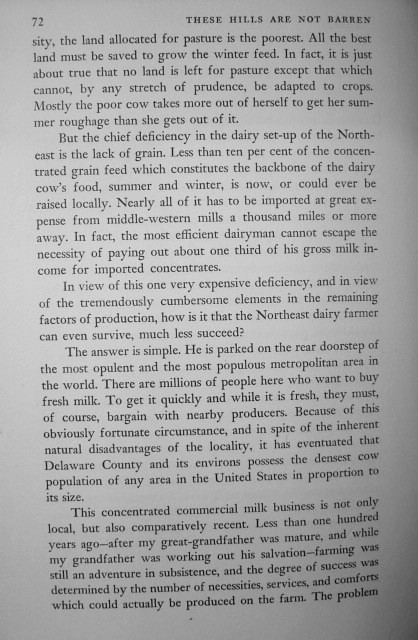 72 THESE HILLS ARE NOT BARREN

sity, the land allocated for pasture is the poorest. All the best land must be saved to grow the winter feed. In fact, it is just about true that no land is left for pasture except that which cannot, by any stretch of prudence, be adapted to crops. Mostly the poor cow takes more out of herself to get her summer roughage than she gets out of it.

But the chief deficiency in the dairy set-up of the Northeast is the lack of grain. Less than ten per cent of the concentrated grain feed which constitutes the backbone of the dairy cow's food, summer and winter, is now, or could ever be raised locally. Nearly all of it has to be imported at great expense from middle-western mills a thousand miles or more away. In fact, the most efficient dairyman cannot escape the necessity of paying out about one third of his gross milk income for imported concentrates.

In view of this one very expensive deficiency, and in view of the tremendously cumbersome elements in the remaining factors of production, how is it that the Northeast dairy farmer can even survive, much less succeed?

The answer is simple. He is parked on the rear doorstep of the most opulent and the most populous metropolitan area in the world. There are millions of people here who want to buy fresh milk. To get it quickly and while it is fresh, they must, of course, bargain with nearby producers. Because of this obviously fortunate circumstance, and in spite of the inherent natural disadvantages of the locality, it has eventuated that Delaware County and its environs possess the densest cow population of any area in the United States in proportion to its size.

This concentrated commercial milk business is not only local, but also comparatively recent. Less than one hundred years ago—after my great-grandfather was mature, and while my grandfather was working out his salvation—farming was still an adventure in subsistence, and the degree of success was determined by the number of necessities, services, and comforts which could actually be produced on the farm. The problem